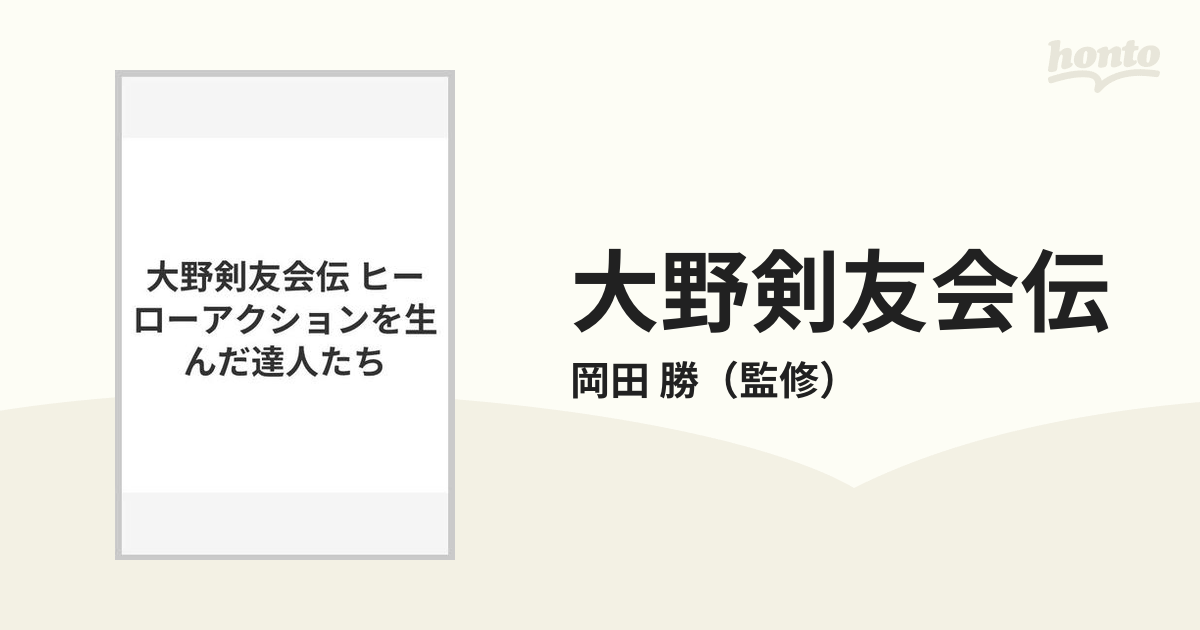 honto

大野剣友会伝 ヒーローアクションを生んだ達人たち

大野剣友会伝

岡田 勝（監修）